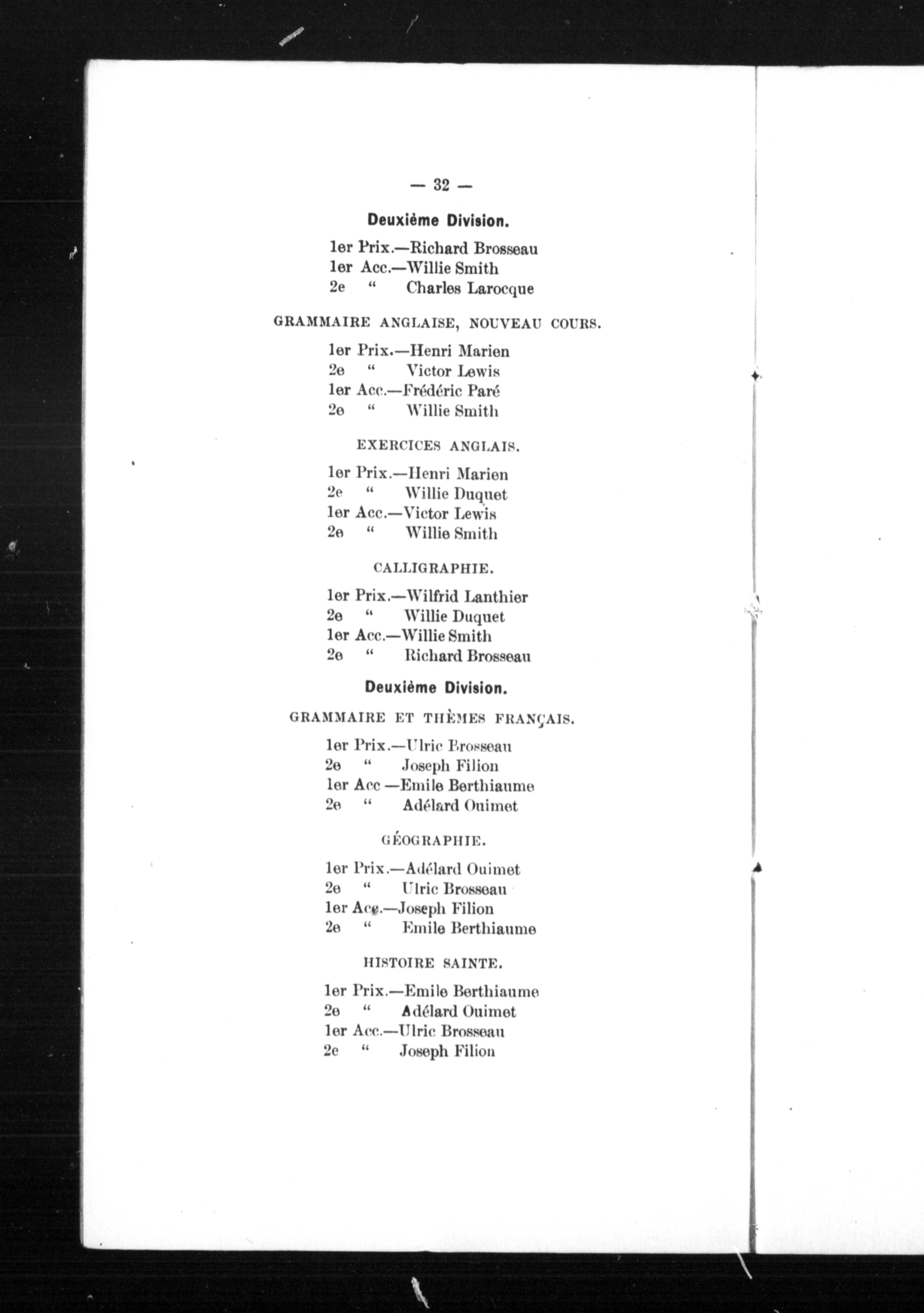 — 32 —

Deuxième Division.

1er Prix.—Richard Brosseau
1er Acc.—Willie Smith
2e " Charles Larocque

GRAMMAIRE ANGLAISE, NOUVEAU COURS.

1er Prix.—Henri Marien
2e " Victor Lewis
1er Acc.—Frédéric Paré
2e " Willie Smith

EXERCICES ANGLAIS.

1er Prix.—Henri Marien
2e " Willie Duquet
1er Acc.—Victor Lewis
2e " Willie Smith

CALLIGRAPHIE.

1er Prix.—Wilfrid Lanthier
2e " Willie Duquet
1er Acc.—Willie Smith
2e " Richard Brosseau

Deuxième Division.

GRAMMAIRE ET THÈMES FRANÇAIS.

1er Prix.—Ulric Brosseau
2e " Joseph Filion
1er Acc —Emile Berthiaume
2e " Adélard Ouimet

GÉOGRAPHIE.

1er Prix.—Adélard Ouimet
2e " Ulric Brosseau
1er Acc.—Joseph Filion
2e " Emile Berthiaume

HISTOIRE SAINTE.

1er Prix.—Emile Berthiaume
2e " Adélard Ouimet
1er Acc.—Ulric Brosseau
2e " Joseph Filion